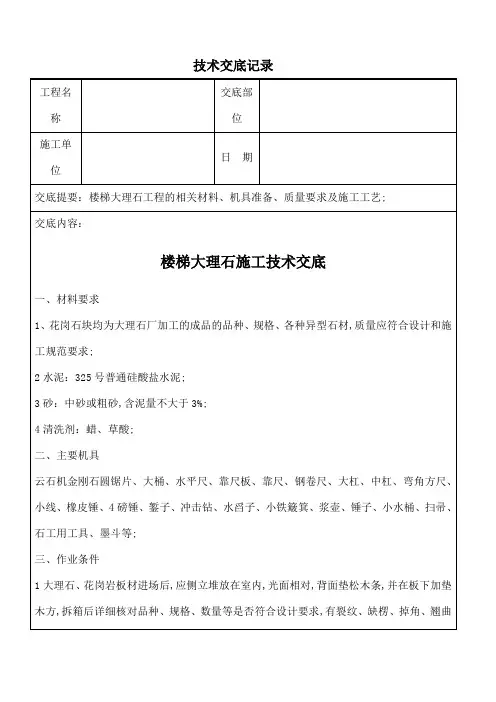 技术交底记录

| 工程名称 |  | 交底部位 |  |
|---|---|---|---|
| 施工单位 |  | 日 期 |  |

交底提要：楼梯大理石工程的相关材料、机具准备、质量要求及施工工艺；

交底内容：

楼梯大理石施工技术交底

一、材料要求

1、花岗石块均为大理石厂加工的成品的品种、规格、各种异型石材，质量应符合设计和施工规范要求；

2 水泥：325 号普通硅酸盐水泥；

3 砂：中砂或粗砂，含泥量不大于 3%；

4 清洗剂：蜡、草酸；

二、主要机具

云石机金刚石圆锯片、大桶、水平尺、靠尺板、靠尺、钢卷尺、大杠、中杠、弯角方尺、小线、橡皮锤、4 磅锤、錾子、冲击钻、水舀子、小铁簸箕、浆壶、锤子、小水桶、扫帚、石工用工具、墨斗等；

三、作业条件

1 大理石、花岗岩板材进场后，应侧立堆放在室内，光面相对，背面垫松木条，并在板下加垫木方，拆箱后详细核对品种、规格、数量等是否符合设计要求，有裂纹、缺楞、掉角、翘曲